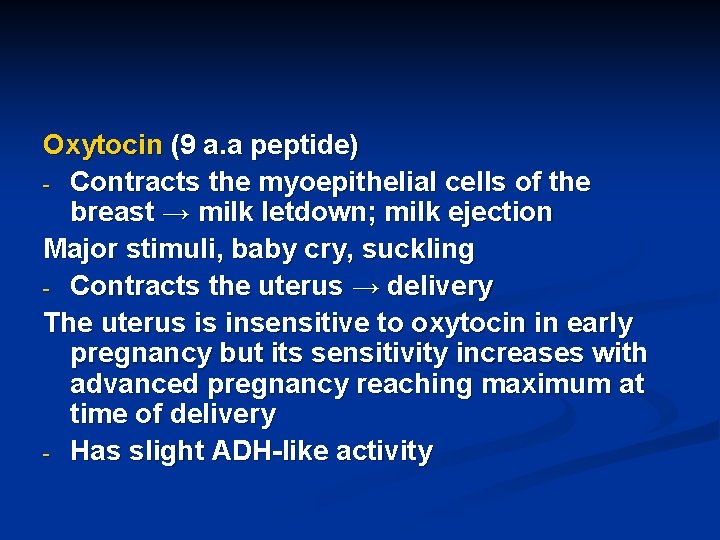 Oxytocin (9 a.a peptide)

- Contracts the myoepithelial cells of the breast → milk letdown; milk ejection

Major stimuli, baby cry, suckling

- Contracts the uterus → delivery

The uterus is insensitive to oxytocin in early pregnancy but its sensitivity increases with advanced pregnancy reaching maximum at time of delivery

- Has slight ADH-like activity